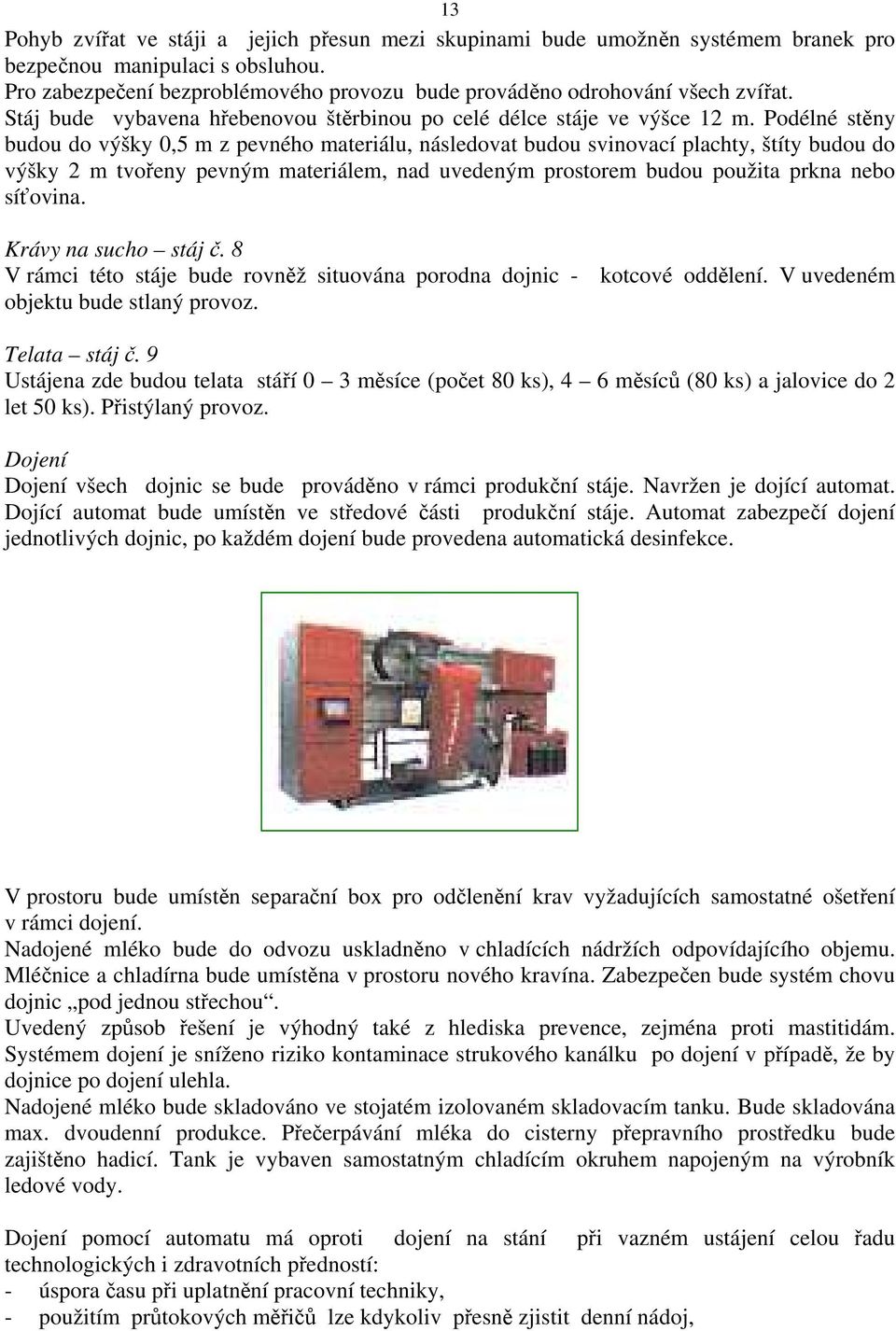 13

Pohyb zvířat ve stáji a jejich přesun mezi skupinami bude umožněn systémem branek pro bezpečnou manipulaci s obsluhou.
Pro zabezpečení bezproblémového provozu bude prováděno odrohování všech zvířat.
Stáj bude vybavena hřebenovou štěrbinou po celé délce stáje ve výšce 12 m. Podélné stěny budou do výšky 0,5 m z pevného materiálu, následovat budou svinovací plachty, štíty budou do výšky 2 m tvořeny pevným materiálem, nad uvedeným prostorem budou použita prkna nebo síťovina.

Krávy na sucho – stáj č. 8
V rámci této stáje bude rovněž situována porodna dojnic - kotcové oddělení. V uvedeném objektu bude stlaný provoz.

Telata – stáj č. 9
Ustájena zde budou telata stáří 0 – 3 měsíce (počet 80 ks), 4 – 6 měsíců (80 ks) a jalovice do 2 let 50 ks). Přistýlaný provoz.

Dojení
Dojení všech dojnic se bude prováděno v rámci produkční stáje. Navržen je dojící automat. Dojící automat bude umístěn ve středové části produkční stáje. Automat zabezpečí dojení jednotlivých dojnic, po každém dojení bude provedena automatická desinfekce.

V prostoru bude umístěn separační box pro odčlenění krav vyžadujících samostatné ošetření v rámci dojení.
Nadojené mléko bude do odvozu uskladněno v chladících nádržích odpovídajícího objemu. Mléčnice a chladírna bude umístěna v prostoru nového kravína. Zabezpečen bude systém chovu dojnic „pod jednou střechou“.
Uvedený způsob řešení je výhodný také z hlediska prevence, zejména proti mastitidám. Systémem dojení je sníženo riziko kontaminace strukového kanálku po dojení v případě, že by dojnice po dojení ulehla.
Nadojené mléko bude skladováno ve stojatém izolovaném skladovacím tanku. Bude skladována max. dvoudenní produkce. Přečerpávání mléka do cisterny přepravního prostředku bude zajištěno hadicí. Tank je vybaven samostatným chladícím okruhem napojeným na výrobník ledové vody.

Dojení pomocí automatu má oproti dojení na stání při vazném ustájení celou řadu technologických i zdravotních předností:
- úspora času při uplatnění pracovní techniky,
- použitím průtokových měřičů lze kdykoliv přesně zjistit denní nádoj,